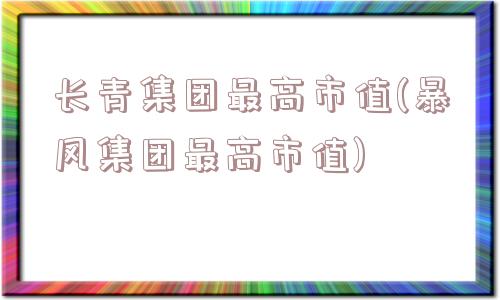 长青集团最高市值(暴风集团最高市值)